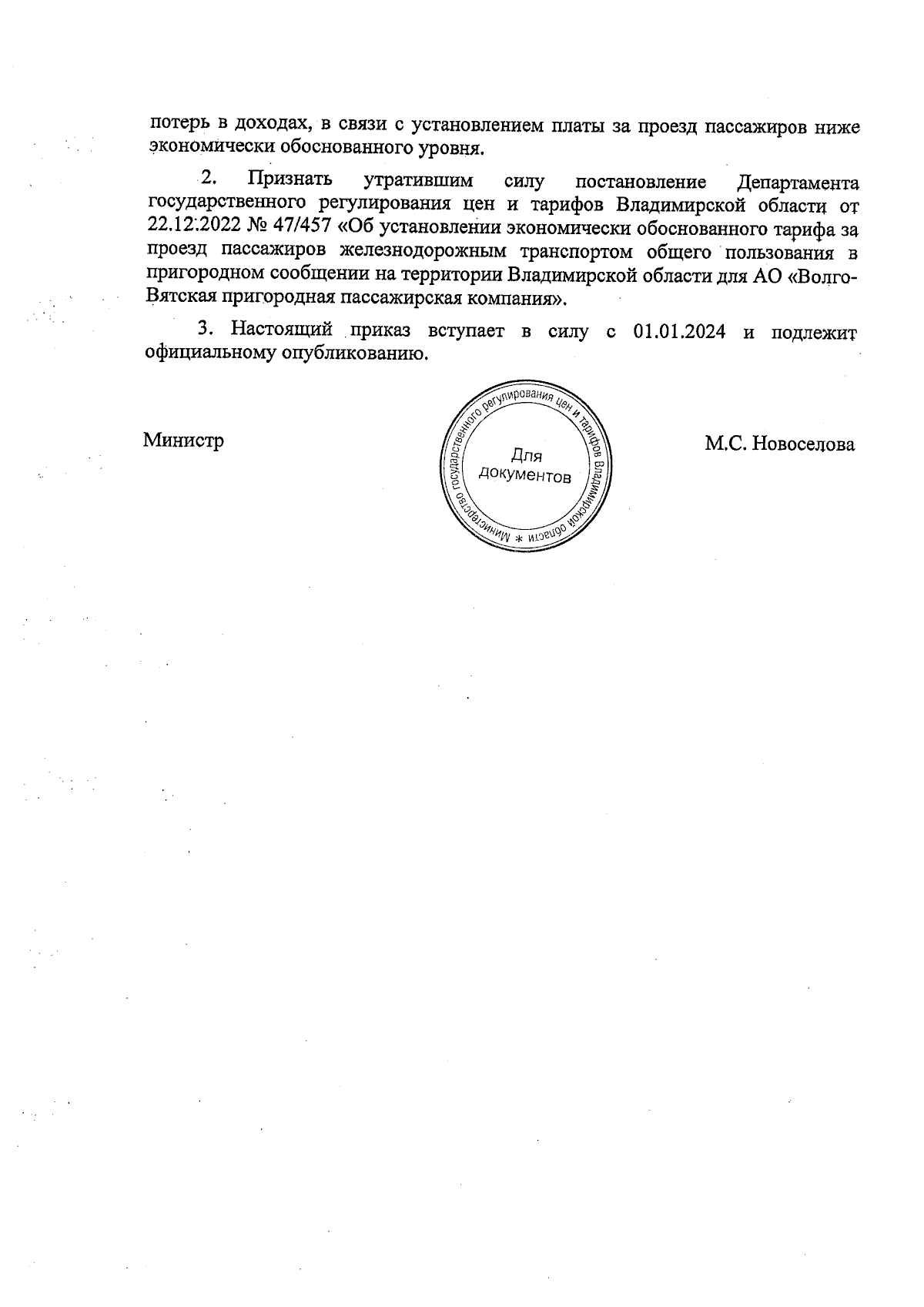 потерь в доходах, в связи с установлением платы за проезд пассажиров ниже экономически обоснованного уровня.

2. Признать утратившим силу постановление Департамента государственного регулирования цен и тарифов Владимирской области от 22.12.2022 № 47/457 «Об установлении экономически обоснованного тарифа за проезд пассажиров железнодорожным транспортом общего пользования в пригородном сообщении на территории Владимирской области для АО «Волго-Вятская пригородная пассажирская компания».

3. Настоящий приказ вступает в силу с 01.01.2024 и подлежит официальному опубликованию.

Министр

Министерство государственного регулирования цен и тарифов Владимирской области *
Для документов

М.С. Новоселова